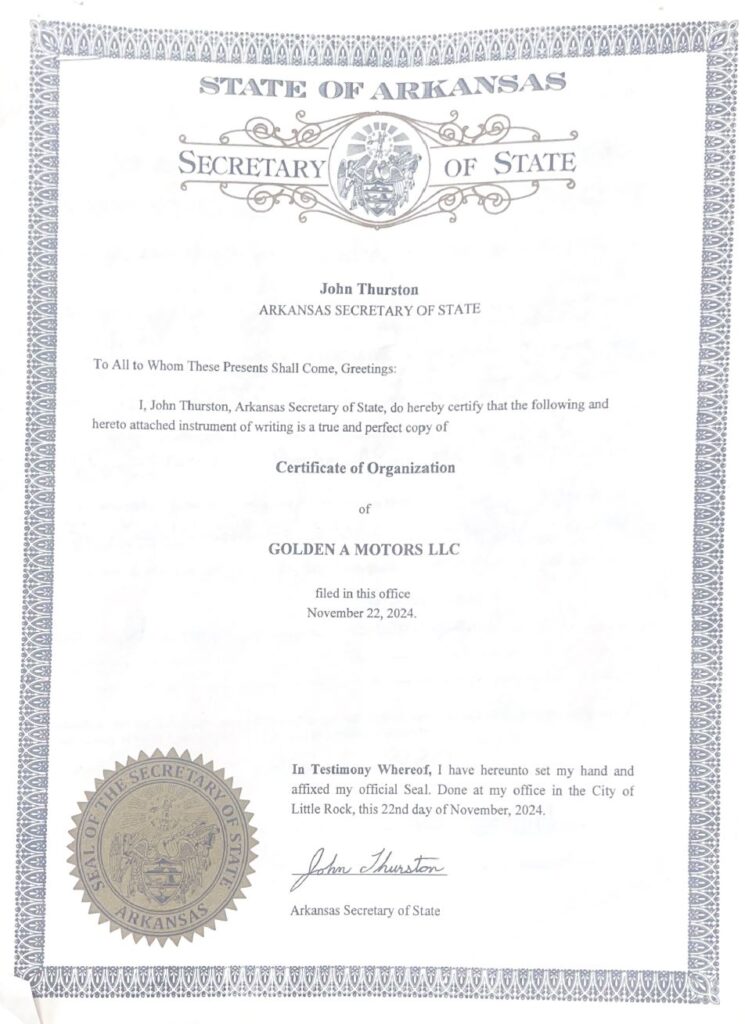 STATE OF ARKANSAS

SECRETARY OF STATE

John Thurston
ARKANSAS SECRETARY OF STATE

To All to Whom These Presents Shall Come, Greetings:

I, John Thurston, Arkansas Secretary of State, do hereby certify that the following and hereto attached instrument of writing is a true and perfect copy of

Certificate of Organization

of

GOLDEN A MOTORS LLC

filed in this office
November 22, 2024.

SEAL OF THE SECRETARY OF STATE
ARKANSAS

In Testimony Whereof, I have hereunto set my hand and affixed my official Seal. Done at my office in the City of Little Rock, this 22nd day of November, 2024.

John Thurston

Arkansas Secretary of State